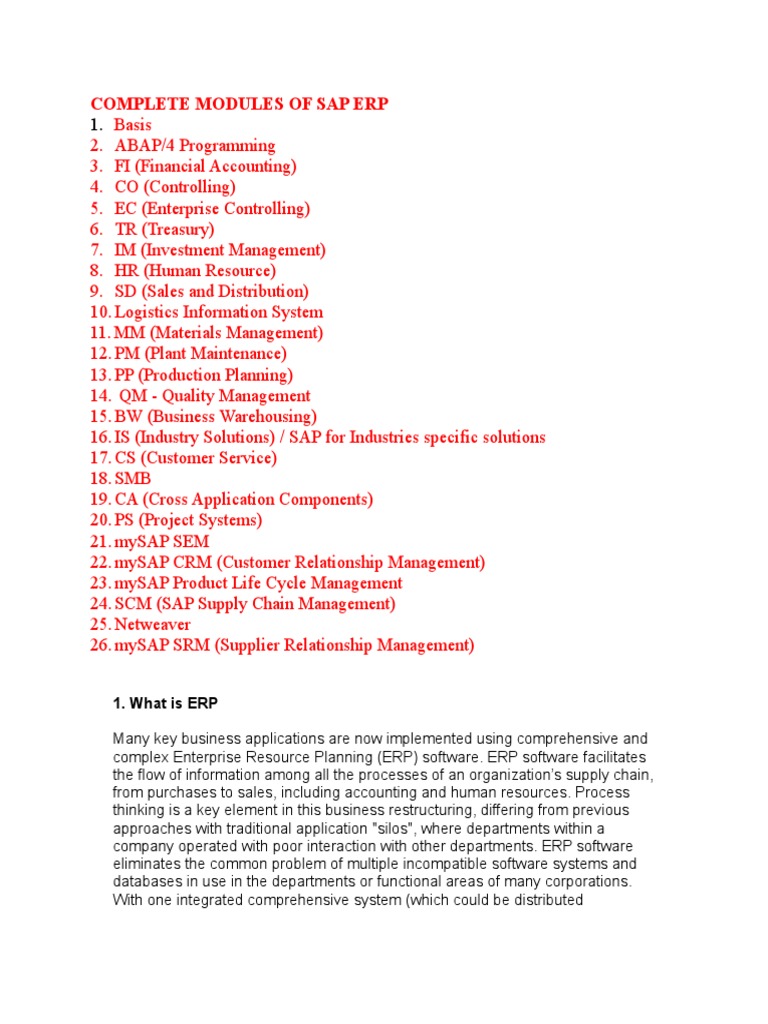 COMPLETE MODULES OF SAP ERP
1. Basis
2. ABAP/4 Programming
3. FI (Financial Accounting)
4. CO (Controlling)
5. EC (Enterprise Controlling)
6. TR (Treasury)
7. IM (Investment Management)
8. HR (Human Resource)
9. SD (Sales and Distribution)
10. Logistics Information System
11. MM (Materials Management)
12. PM (Plant Maintenance)
13. PP (Production Planning)
14. QM - Quality Management
15. BW (Business Warehousing)
16. IS (Industry Solutions) / SAP for Industries specific solutions
17. CS (Customer Service)
18. SMB
19. CA (Cross Application Components)
20. PS (Project Systems)
21. mySAP SEM
22. mySAP CRM (Customer Relationship Management)
23. mySAP Product Life Cycle Management
24. SCM (SAP Supply Chain Management)
25. Netweaver
26. mySAP SRM (Supplier Relationship Management)

1. What is ERP

Many key business applications are now implemented using comprehensive and complex Enterprise Resource Planning (ERP) software. ERP software facilitates the flow of information among all the processes of an organization's supply chain, from purchases to sales, including accounting and human resources. Process thinking is a key element in this business restructuring, differing from previous approaches with traditional application "silos", where departments within a company operated with poor interaction with other departments. ERP software eliminates the common problem of multiple incompatible software systems and databases in use in the departments or functional areas of many corporations. With one integrated comprehensive system (which could be distributed